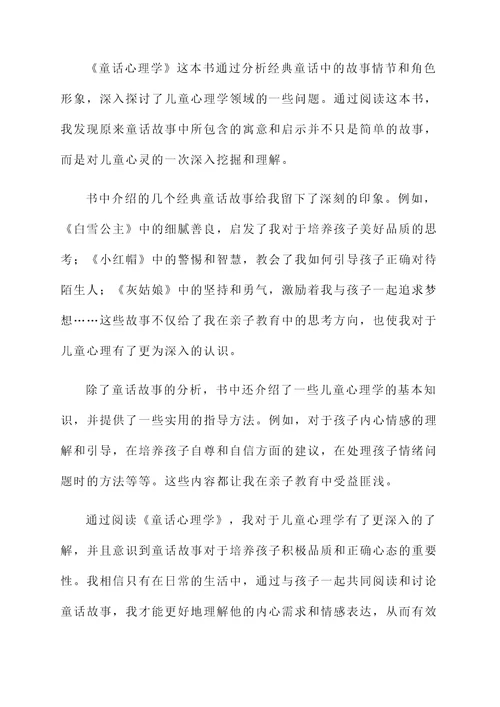 《童话心理学》这本书通过分析经典童话中的故事情节和角色形象，深入探讨了儿童心理学领域的一些问题。通过阅读这本书，我发现原来童话故事中所包含的寓意和启示并不只是简单的故事，而是对儿童心灵的一次深入挖掘和理解。

书中介绍的几个经典童话故事给我留下了深刻的印象。例如，《白雪公主》中的细腻善良，启发了我对于培养孩子美好品质的思考；《小红帽》中的警惕和智慧，教会了我如何引导孩子正确对待陌生人；《灰姑娘》中的坚持和勇气，激励着我与孩子一起追求梦想……这些故事不仅给了我在亲子教育中的思考方向，也使我对于儿童心理有了更为深入的认识。

除了童话故事的分析，书中还介绍了一些儿童心理学的基本知识，并提供了一些实用的指导方法。例如，对于孩子内心情感的理解和引导，在培养孩子自尊和自信方面的建议，在处理孩子情绪问题时的方法等等。这些内容都让我在亲子教育中受益匪浅。

通过阅读《童话心理学》，我对于儿童心理学有了更深入的了解，并且意识到童话故事对于培养孩子积极品质和正确心态的重要性。我相信只有在日常的生活中，通过与孩子一起共同阅读和讨论童话故事，我才能更好地理解他的内心需求和情感表达，从而有效